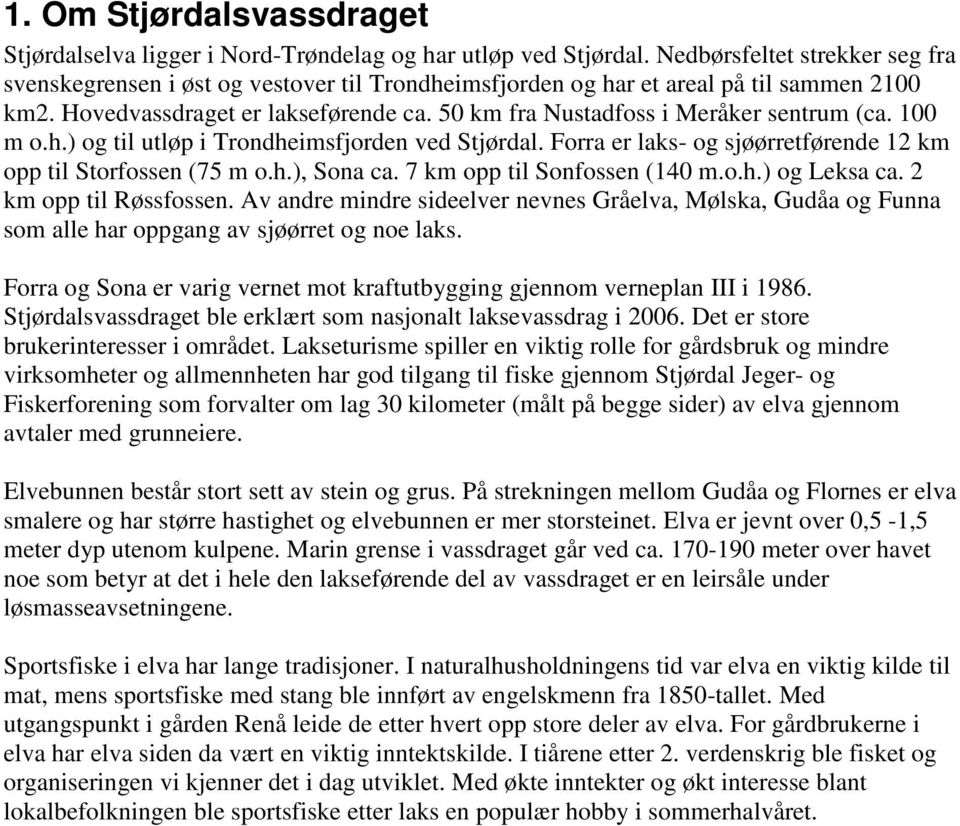 1. Om Stjørdalsvassdraget

Stjørdalselva ligger i Nord-Trøndelag og har utløp ved Stjørdal. Nedbørsfeltet strekker seg fra svenskegrensen i øst og vestover til Trondheimsfjorden og har et areal på til sammen 2100 km2. Hovedvassdraget er lakseførende ca. 50 km fra Nustadfoss i Meråker sentrum (ca. 100 m o.h.) og til utløp i Trondheimsfjorden ved Stjørdal. Forra er laks- og sjøørretførende 12 km opp til Storfossen (75 m o.h.), Sona ca. 7 km opp til Sonfossen (140 m.o.h.) og Leksa ca. 2 km opp til Røssfossen. Av andre mindre sideelver nevnes Gråelva, Mølska, Gudåa og Funna som alle har oppgang av sjøørret og noe laks.

Forra og Sona er varig vernet mot kraftutbygging gjennom verneplan III i 1986. Stjørdalsvassdraget ble erklært som nasjonalt laksevassdrag i 2006. Det er store brukerinteresser i området. Lakseturisme spiller en viktig rolle for gårdsbruk og mindre virksomheter og allmennheten har god tilgang til fiske gjennom Stjørdal Jeger- og Fiskerforening som forvalter om lag 30 kilometer (målt på begge sider) av elva gjennom avtaler med grunneiere.

Elvebunnen består stort sett av stein og grus. På strekningen mellom Gudåa og Flornes er elva smalere og har større hastighet og elvebunnen er mer storsteinet. Elva er jevnt over 0,5 -1,5 meter dyp utenom kulpene. Marin grense i vassdraget går ved ca. 170-190 meter over havet noe som betyr at det i hele den lakseførende del av vassdraget er en leirsåle under løsmasseavsetningene.

Sportsfiske i elva har lange tradisjoner. I naturalhusholdningens tid var elva en viktig kilde til mat, mens sportsfiske med stang ble innført av engelskmenn fra 1850-tallet. Med utgangspunkt i gården Renå leide de etter hvert opp store deler av elva. For gårdbrukerne i elva har elva siden da vært en viktig inntektskilde. I tiårene etter 2. verdenskrig ble fisket og organiseringen vi kjenner det i dag utviklet. Med økte inntekter og økt interesse blant lokalbefolkningen ble sportsfiske etter laks en populær hobby i sommerhalvåret.